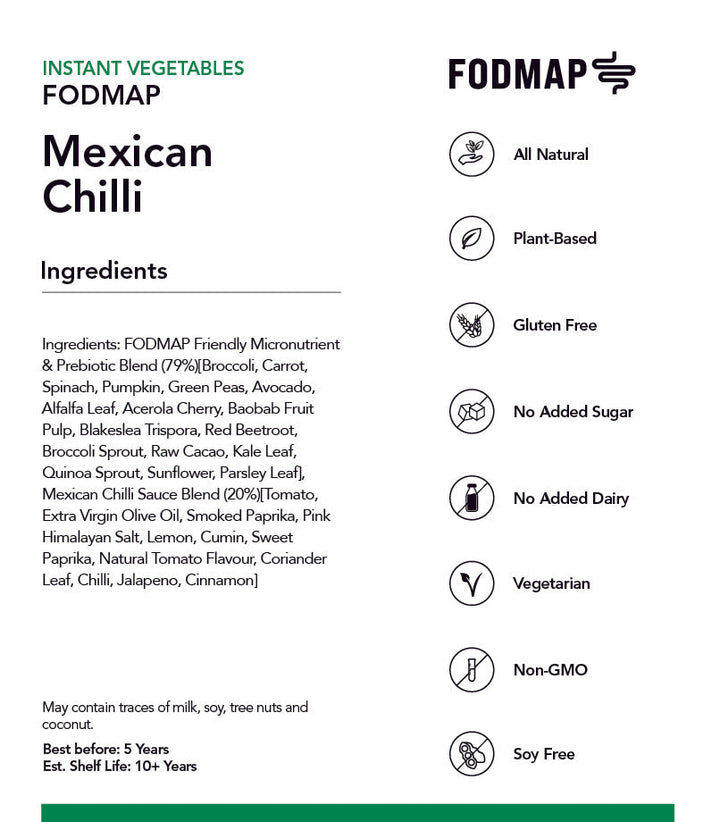 INSTANT VEGETABLES
FODMAP

Mexican Chilli

Ingredients

Ingredients: FODMAP Friendly Micronutrient & Prebiotic Blend (79%)[Broccoli, Carrot, Spinach, Pumpkin, Green Peas, Avocado, Alfalfa Leaf, Acerola Cherry, Baobab Fruit Pulp, Blakeslea Trispora, Red Beetroot, Broccoli Sprout, Raw Cacao, Kale Leaf, Quinoa Sprout, Sunflower, Parsley Leaf], Mexican Chilli Sauce Blend (20%)[Tomato, Extra Virgin Olive Oil, Smoked Paprika, Pink Himalayan Salt, Lemon, Cumin, Sweet Paprika, Natural Tomato Flavour, Coriander Leaf, Chilli, Jalapeno, Cinnamon]

May contain traces of milk, soy, tree nuts and coconut.

Best before: 5 Years
Est. Shelf Life: 10+ Years

FODMAP

All Natural

Plant-Based

Gluten Free

No Added Sugar

No Added Dairy

Vegetarian

Non-GMO

Soy Free